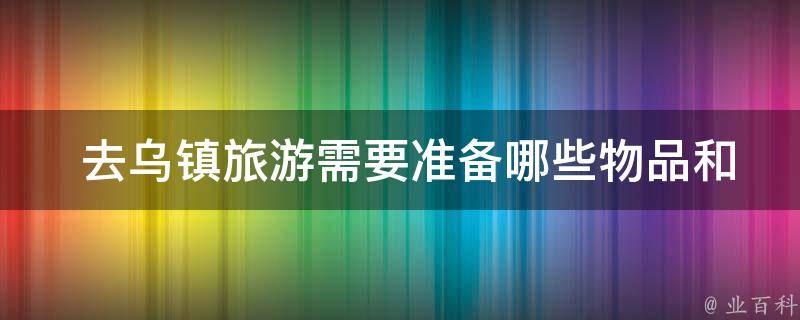 去乌镇旅游需要准备哪些物品和

@ 业百科